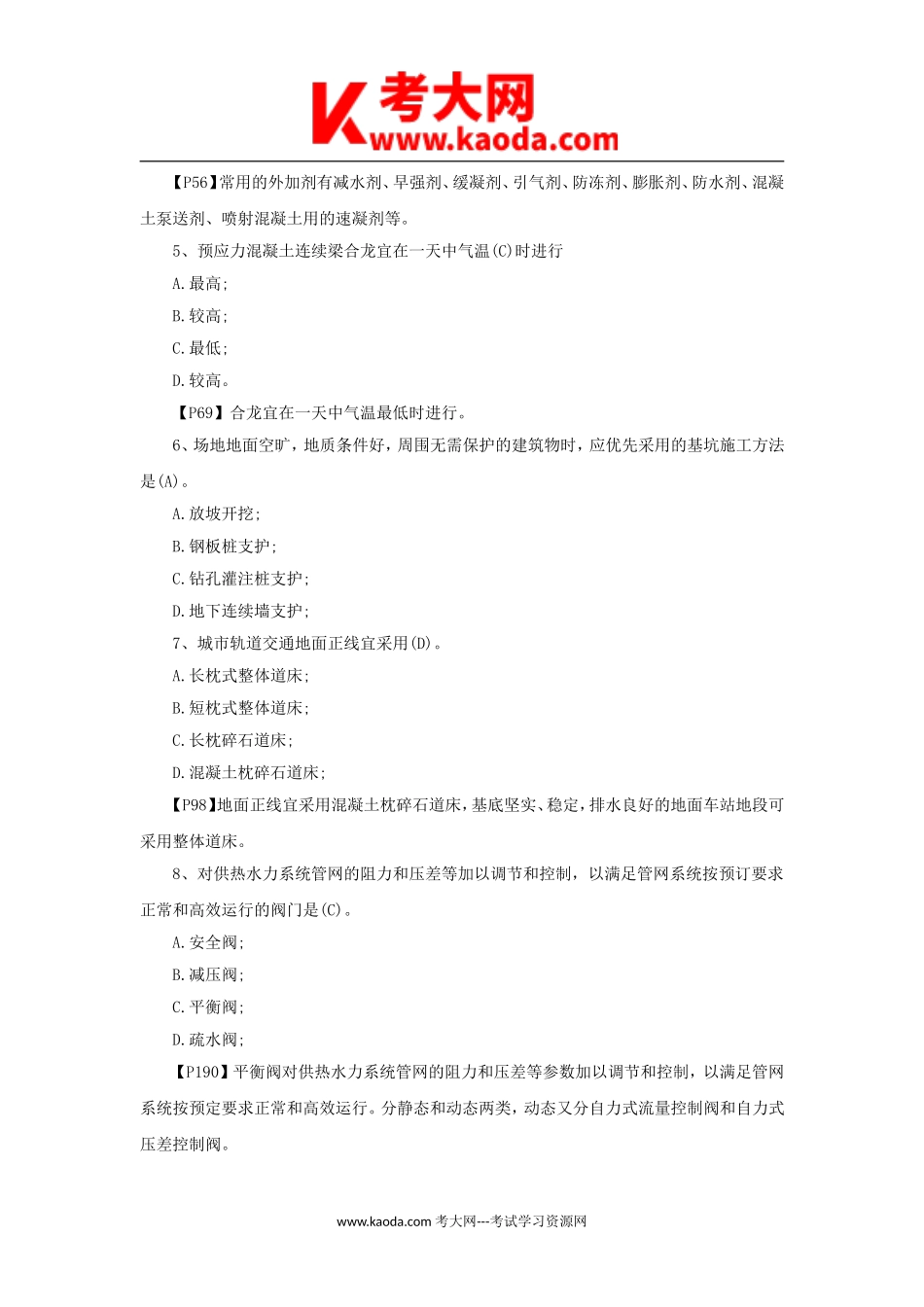 K 考大网
www.kaoda.com

【P56】常用的外加剂有减水剂、早强剂、缓凝剂、引气剂、防冻剂、膨胀剂、防水剂、混凝土泵送剂、喷射混凝土用的速凝剂等。

5、预应力混凝土连续梁合龙宜在一天中气温(C)时进行

A.最高;

B.较高;

C.最低;

D.较高。

【P69】合龙宜在一天中气温最低时进行。

6、场地地面空旷，地质条件好，周围无需保护的建筑物时，应优先采用的基坑施工方法是(A)。

A.放坡开挖;

B.钢板桩支护;

C.钻孔灌注桩支护;

D.地下连续墙支护;

7、城市轨道交通地面正线宜采用(D)。

A.长枕式整体道床;

B.短枕式整体道床;

C.长枕碎石道床;

D.混凝土枕碎石道床;

【P98】地面正线宜采用混凝土枕碎石道床，基底坚实、稳定，排水良好的地面车站地段可采用整体道床。

8、对供热水力系统管网的阻力和压差等加以调节和控制，以满足管网系统按预订要求正常和高效运行的阀门是(C)。

A.安全阀;

B.减压阀;

C.平衡阀;

D.疏水阀;

【P190】平衡阀对供热水力系统管网的阻力和压差等参数加以调节和控制，以满足管网系统按预定要求正常和高效运行。分静态和动态两类，动态又分自力式流量控制阀和自力式压差控制阀。

www.kaoda.com 考大网---考试学习资源网